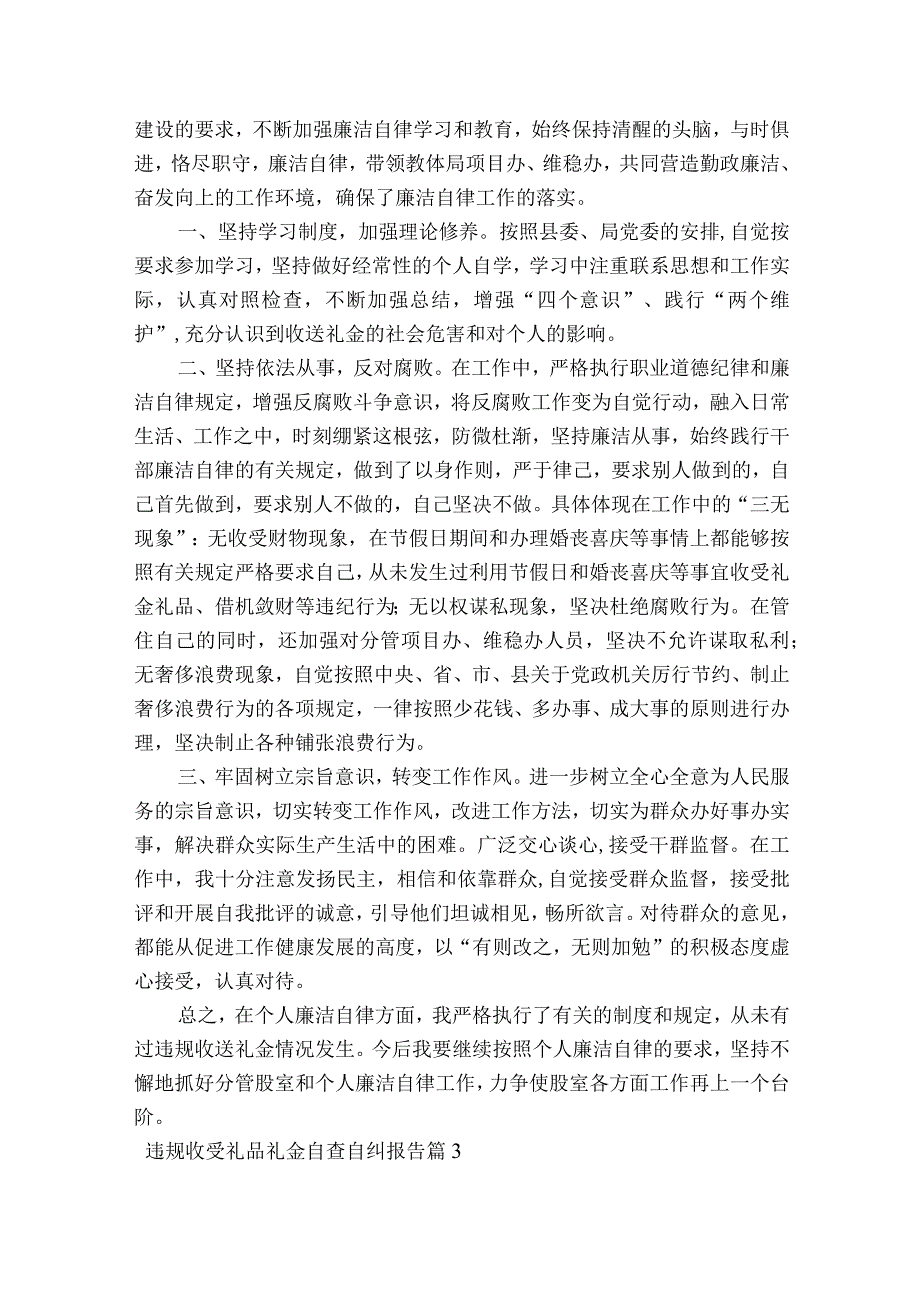 建设的要求，不断加强廉洁自律学习和教育，始终保持清醒的头脑，与时俱进，恪尽职守，廉洁自律，带领教体局项目办、维稳办，共同营造勤政廉洁、奋发向上的工作环境，确保了廉洁自律工作的落实。

一、坚持学习制度，加强理论修养。按照县委、局党委的安排，自觉按要求参加学习，坚持做好经常性的个人自学，学习中注重联系思想和工作实际，认真对照检查，不断加强总结，增强“四个意识”、践行“两个维护”，充分认识到收送礼金的社会危害和对个人的影响。

二、坚持依法从事，反对腐败。在工作中，严格执行职业道德纪律和廉洁自律规定，增强反腐败斗争意识，将反腐败工作变为自觉行动，融入日常生活、工作之中，时刻绷紧这根弦，防微杜渐，坚持廉洁从事，始终践行干部廉洁自律的有关规定，做到了以身作则，严于律己，要求别人做到的，自己首先做到，要求别人不做的，自己坚决不做。具体体现在工作中的“三无现象”：无收受财物现象，在节假日期间和办理婚丧喜庆等事情上都能够按照有关规定严格要求自己，从未发生过利用节假日和婚丧喜庆等事宜收受礼金礼品、借机敛财等违纪行为；无以权谋私现象，坚决杜绝腐败行为。在管住自己的同时，还加强对分管项目办、维稳办人员，坚决不允许谋取私利；无奢侈浪费现象，自觉按照中央、省、市、县关于党政机关厉行节约、制止奢侈浪费行为的各项规定，一律按照少花钱、多办事、成大事的原则进行办理，坚决制止各种铺张浪费行为。

三、牢固树立宗旨意识，转变工作作风。进一步树立全心全意为人民服务的宗旨意识，切实转变工作作风，改进工作方法，切实为群众办好事办实事，解决群众实际生产生活中的困难。广泛交心谈心，接受干群监督。在工作中，我十分注意发扬民主，相信和依靠群众，自觉接受群众监督，接受批评和开展自我批评的诚意，引导他们坦诚相见，畅所欲言。对待群众的意见，都能从促进工作健康发展的高度，以“有则改之，无则加勉”的积极态度虚心接受，认真对待。

总之，在个人廉洁自律方面，我严格执行了有关的制度和规定，从未有过违规收送礼金情况发生。今后我要继续按照个人廉洁自律的要求，坚持不懈地抓好分管股室和个人廉洁自律工作，力争使股室各方面工作再上一个台阶。

违规收受礼品礼金自查自纠报告篇3